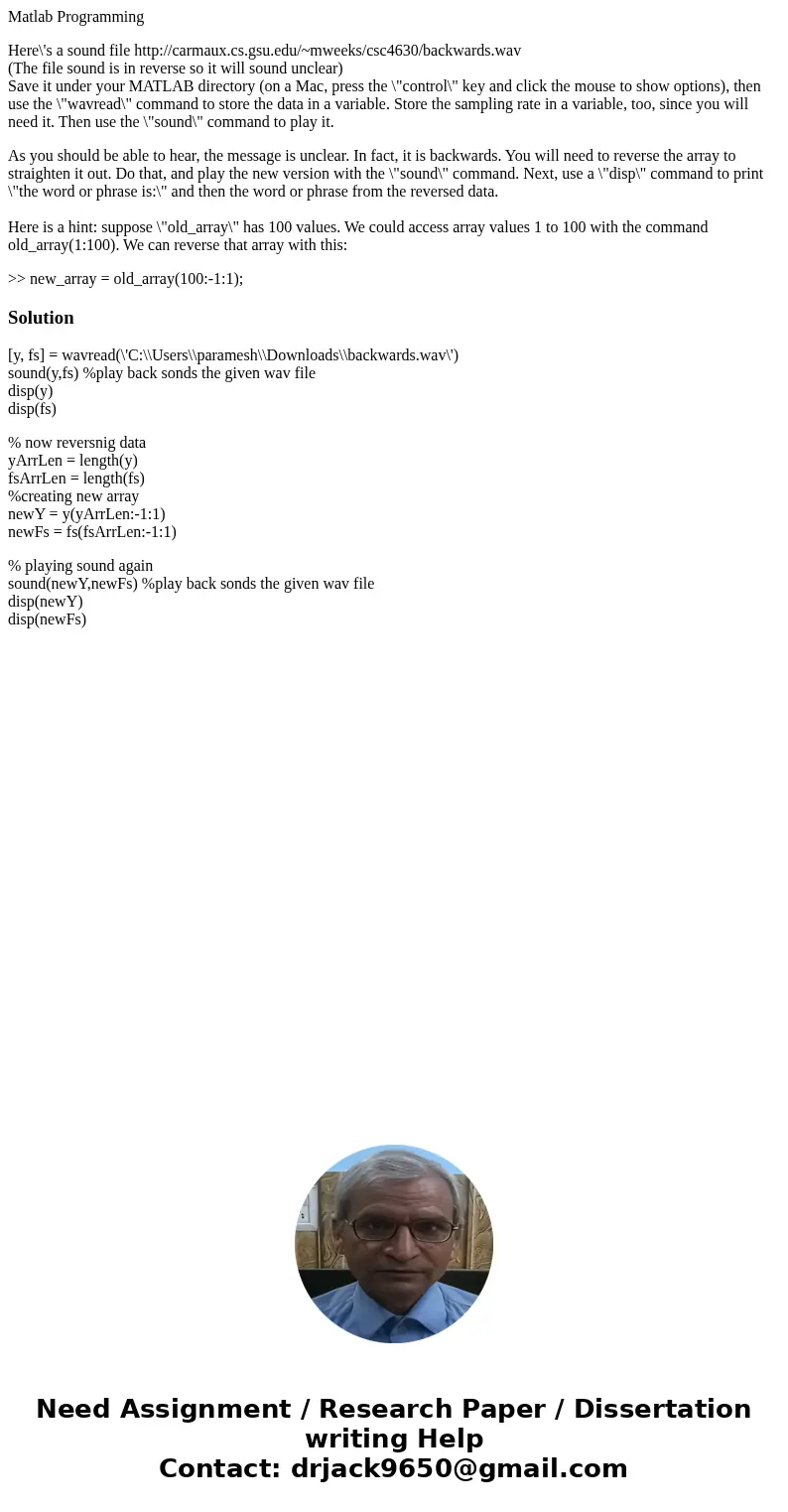 Matlab Programming

Here\'s a sound file http://carmaux.cs.gsu.edu/~mweeks/csc4630/backwards.wav
(The file sound is in reverse so it will sound unclear)
Save it under your MATLAB directory (on a Mac, press the \"control\" key and click the mouse to show options), then use the \"wavread\" command to store the data in a variable. Store the sampling rate in a variable, too, since you will need it. Then use the \"sound\" command to play it.

As you should be able to hear, the message is unclear. In fact, it is backwards. You will need to reverse the array to straighten it out. Do that, and play the new version with the \"sound\" command. Next, use a \"disp\" command to print \"the word or phrase is:\" and then the word or phrase from the reversed data.

Here is a hint: suppose \"old_array\" has 100 values. We could access array values 1 to 100 with the command old_array(1:100). We can reverse that array with this:

>> new_array = old_array(100:-1:1);

Solution

[y, fs] = wavread(\'C:\\Users\\paramesh\\Downloads\\backwards.wav\')
sound(y,fs) %play back sonds the given wav file
disp(y)
disp(fs)

% now reversnig data
yArrLen = length(y)
fsArrLen = length(fs)
%creating new array
newY = y(yArrLen:-1:1)
newFs = fs(fsArrLen:-1:1)

% playing sound again
sound(newY,newFs) %play back sonds the given wav file
disp(newY)
disp(newFs)

Need Assignment / Research Paper / Dissertation writing Help
Contact: drjack9650@gmail.com